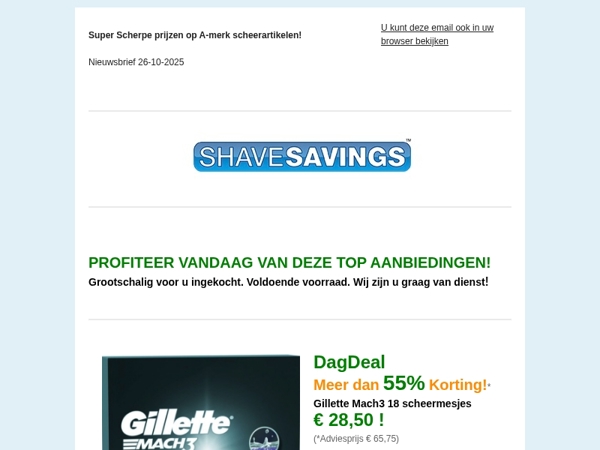 Super Scherpe prijzen op A-merk scheerartikelen!

U kunt deze email ook in uw browser bekijken

Nieuwsbrief 26-10-2025

SHAVESAVINGS™

PROFITEER VANDAAG VAN DEZE TOP AANBIEDINGEN!
Grootschalig voor u ingekocht. Voldoende voorraad. Wij zijn u graag van dienst!

Gillette MACH3

DagDeal
Meer dan 55% Korting!*
Gillette Mach3 18 scheermesjes
€ 28,50 !
(*Adviesprijs € 65,75)